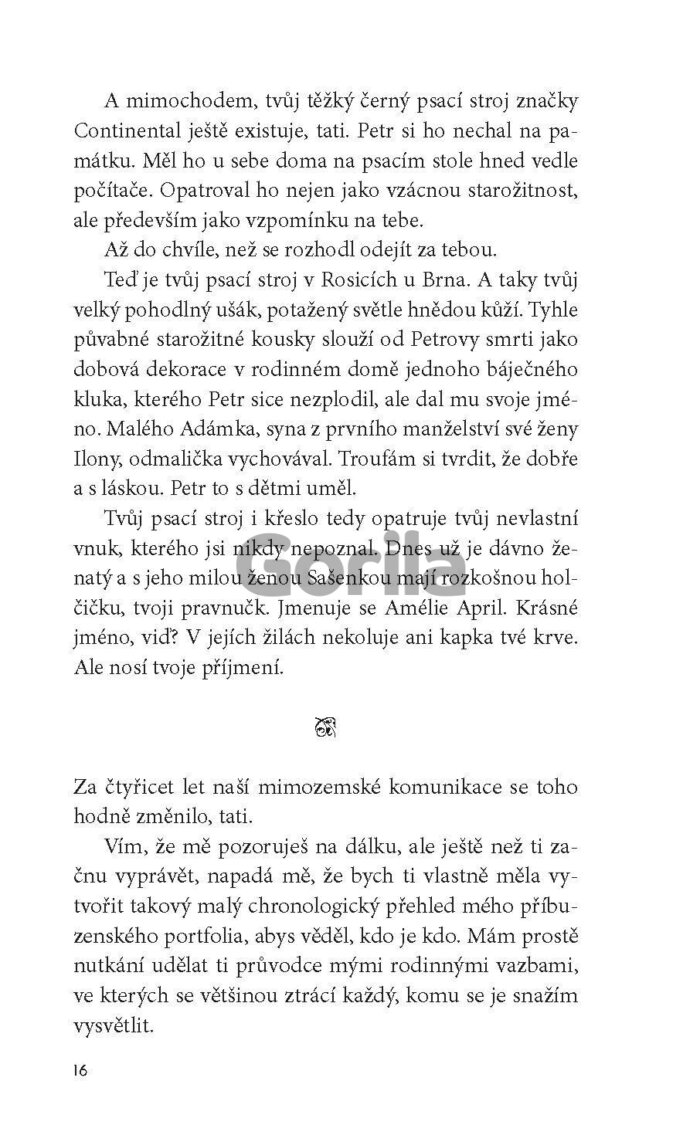 A mimochodem, tvůj těžký černý psací stroj značky Continental ještě existuje, tati. Petr si ho nechal na památku. Měl ho u sebe doma na psacím stole hned vedle počítače. Opatroval ho nejen jako vzácnou starožitnost, ale především jako vzpomínku na tebe.

Až do chvíle, než se rozhodl odejít za tebou.

Teď je tvůj psací stroj v Rosicích u Brna. A taky tvůj velký pohodlný ušák, potažený světle hnědou kůží. Tyhle půvabné starožitné kousky slouží od Petrovy smrti jako dobová dekorace v rodinném domě jednoho báječného kluka, kterého Petr sice nezplodil, ale dal mu svoje jméno. Malého Adámka, syna z prvního manželství své ženy Ilony, odmalička vychovával. Troufám si tvrdit, že dobře a s láskou. Petr to s dětmi uměl.

Tvůj psací stroj i křeslo tedy opatruje tvůj nevlastní vnuk, kterého jsi nikdy nepoznal. Dnes už je dávno ženatý a s jeho milou ženou Sašenkou mají rozkošnou holčičku, tvoji pravnučk. Jmenuje se Amélie April. Krásné jméno, viď? V jejích žilách nekoluje ani kapka tvé krve. Ale nosí tvoje příjmení.

Gorila

Za čtyřicet let naší mimozemské komunikace se toho hodně změnilo, tati.

Vím, že mě pozoruješ na dálku, ale ještě než ti začnu vyprávět, napadá mě, že bych ti vlastně měla vytvořit takový malý chronologický přehled mého příbuzenského portfolia, abys věděl, kdo je kdo. Mám prostě nutkání udělat ti průvodce mými rodinnými vazbami, ve kterých se většinou ztrácí každý, komu se je snažím vysvětlit.

16